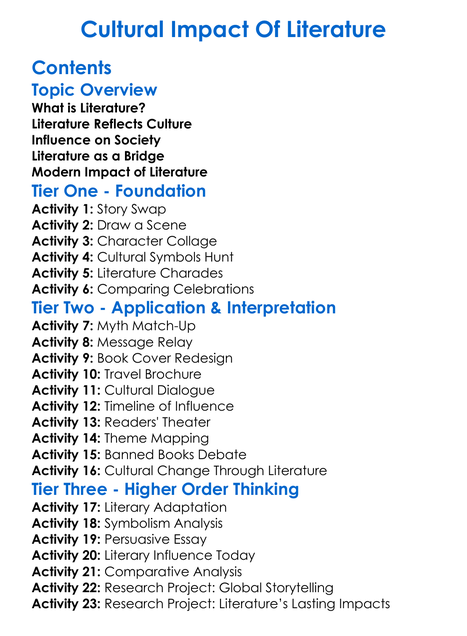 Cultural Impact Of Literature

Contents

Topic Overview
What is Literature?
Literature Reflects Culture
Influence on Society
Literature as a Bridge
Modern Impact of Literature

Tier One - Foundation
Activity 1: Story Swap
Activity 2: Draw a Scene
Activity 3: Character Collage
Activity 4: Cultural Symbols Hunt
Activity 5: Literature Charades
Activity 6: Comparing Celebrations

Tier Two - Application & Interpretation
Activity 7: Myth Match-Up
Activity 8: Message Relay
Activity 9: Book Cover Redesign
Activity 10: Travel Brochure
Activity 11: Cultural Dialogue
Activity 12: Timeline of Influence
Activity 13: Readers' Theater
Activity 14: Theme Mapping
Activity 15: Banned Books Debate
Activity 16: Cultural Change Through Literature

Tier Three - Higher Order Thinking
Activity 17: Literary Adaptation
Activity 18: Symbolism Analysis
Activity 19: Persuasive Essay
Activity 20: Literary Influence Today
Activity 21: Comparative Analysis
Activity 22: Research Project: Global Storytelling
Activity 23: Research Project: Literature's Lasting Impacts